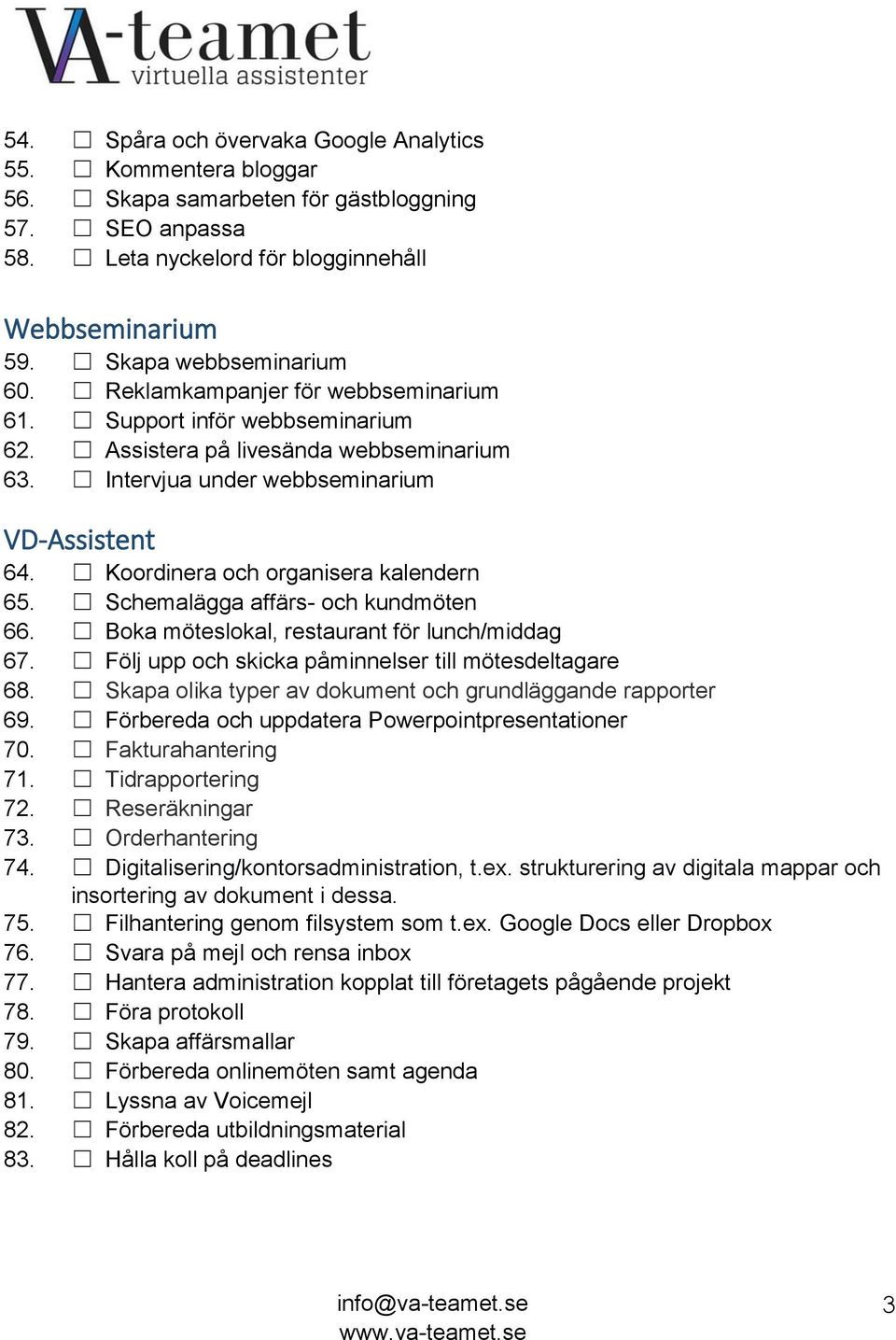 VA-teamet
virtuella assistenter

54. ☐ Spåra och övervaka Google Analytics
55. ☐ Kommentera bloggar
56. ☐ Skapa samarbeten för gästbloggning
57. ☐ SEO anpassa
58. ☐ Leta nyckelord för blogginnehåll

Webbseminarium
59. ☐ Skapa webbseminarium
60. ☐ Reklamkampanjer för webbseminarium
61. ☐ Support inför webbseminarium
62. ☐ Assistera på livesända webbseminarium
63. ☐ Intervjua under webbseminarium

VD-Assistent
64. ☐ Koordinera och organisera kalendern
65. ☐ Schemalägga affärs- och kundmöten
66. ☐ Boka möteslokal, restaurant för lunch/middag
67. ☐ Följ upp och skicka påminnelser till mötesdeltagare
68. ☐ Skapa olika typer av dokument och grundläggande rapporter
69. ☐ Förbereda och uppdatera Powerpointpresentationer
70. ☐ Fakturahantering
71. ☐ Tidrapportering
72. ☐ Reseräkningar
73. ☐ Orderhantering
74. ☐ Digitalisering/kontorsadministration, t.ex. strukturering av digitala mappar och insortering av dokument i dessa.
75. ☐ Filhantering genom filsystem som t.ex. Google Docs eller Dropbox
76. ☐ Svara på mejl och rensa inbox
77. ☐ Hantera administration kopplat till företagets pågående projekt
78. ☐ Föra protokoll
79. ☐ Skapa affärsmallar
80. ☐ Förbereda onlinemöten samt agenda
81. ☐ Lyssna av Voicemejl
82. ☐ Förbereda utbildningsmaterial
83. ☐ Hålla koll på deadlines

info@va-teamet.se
www.va-teamet.se
3